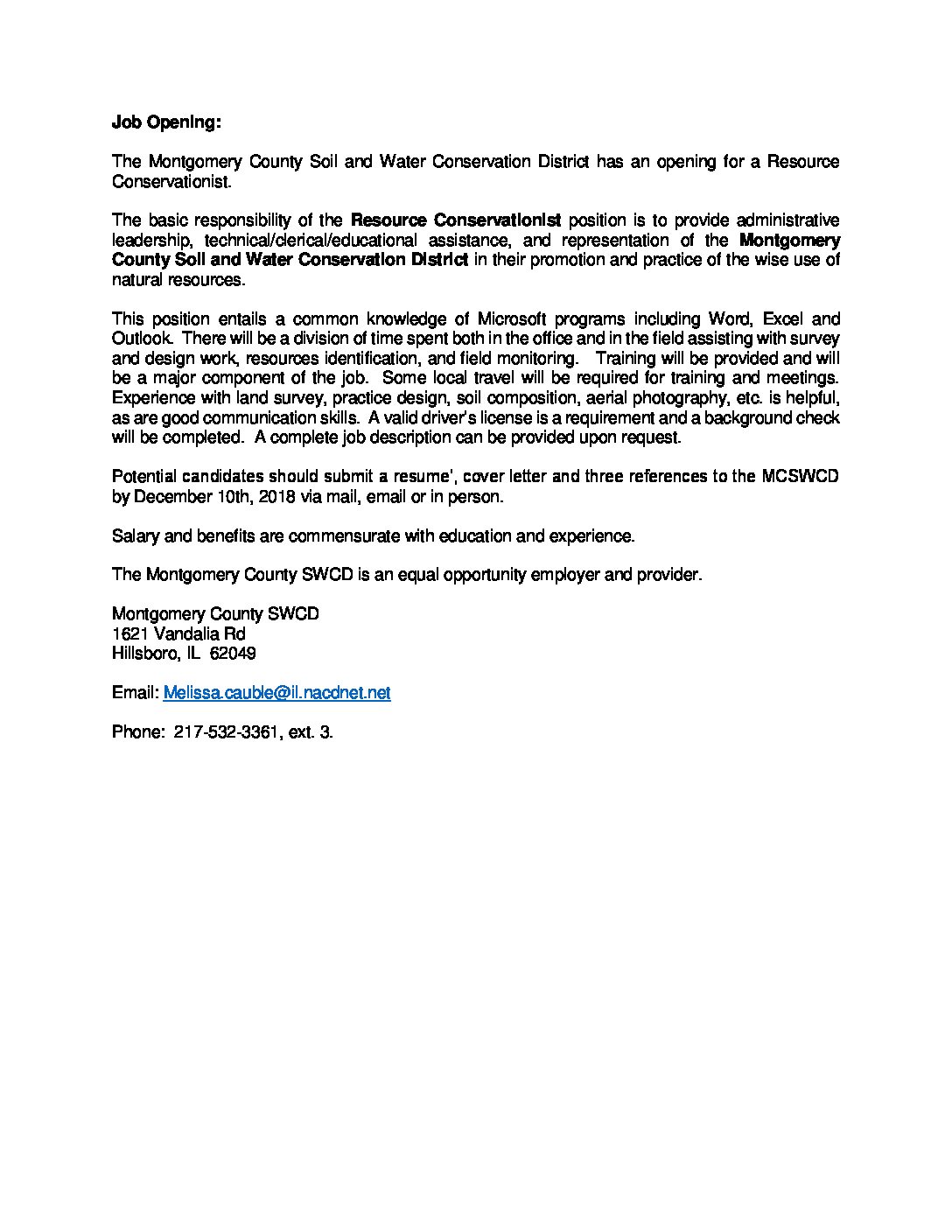 Job Opening:

The Montgomery County Soil and Water Conservation District has an opening for a Resource Conservationist.

The basic responsibility of the Resource Conservationist position is to provide administrative leadership, technical/clerical/educational assistance, and representation of the Montgomery County Soil and Water Conservation District in their promotion and practice of the wise use of natural resources.

This position entails a common knowledge of Microsoft programs including Word, Excel and Outlook. There will be a division of time spent both in the office and in the field assisting with survey and design work, resources identification, and field monitoring. Training will be provided and will be a major component of the job. Some local travel will be required for training and meetings. Experience with land survey, practice design, soil composition, aerial photography, etc. is helpful, as are good communication skills. A valid driver's license is a requirement and a background check will be completed. A complete job description can be provided upon request.

Potential candidates should submit a resume', cover letter and three references to the MCSWCD by December 10th, 2018 via mail, email or in person.

Salary and benefits are commensurate with education and experience.

The Montgomery County SWCD is an equal opportunity employer and provider.

Montgomery County SWCD
1621 Vandalia Rd
Hillsboro, IL 62049

Email: Melissa.cauble@il.nacdnet.net

Phone: 217-532-3361, ext. 3.